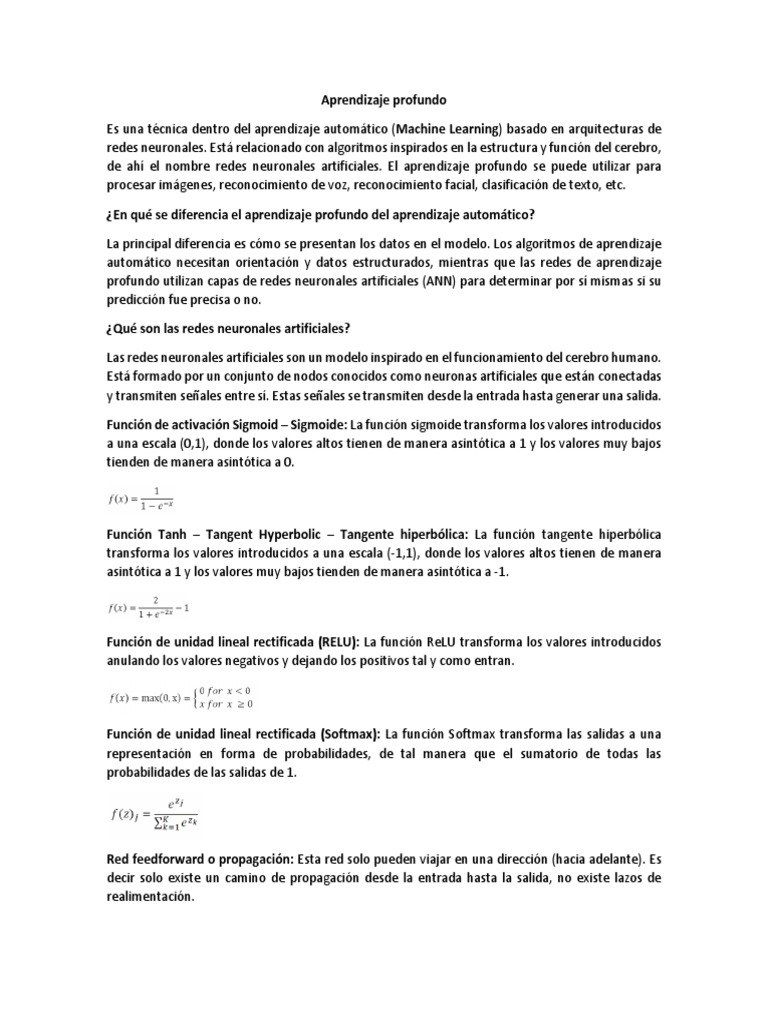 Aprendizaje profundo

Es una técnica dentro del aprendizaje automático (Machine Learning) basado en arquitecturas de redes neuronales. Está relacionado con algoritmos inspirados en la estructura y función del cerebro, de ahí el nombre redes neuronales artificiales. El aprendizaje profundo se puede utilizar para procesar imágenes, reconocimiento de voz, reconocimiento facial, clasificación de texto, etc.

¿En qué se diferencia el aprendizaje profundo del aprendizaje automático?

La principal diferencia es cómo se presentan los datos en el modelo. Los algoritmos de aprendizaje automático necesitan orientación y datos estructurados, mientras que las redes de aprendizaje profundo utilizan capas de redes neuronales artificiales (ANN) para determinar por sí mismas si su predicción fue precisa o no.

¿Qué son las redes neuronales artificiales?

Las redes neuronales artificiales son un modelo inspirado en el funcionamiento del cerebro humano. Está formado por un conjunto de nodos conocidos como neuronas artificiales que están conectadas y transmiten señales entre sí. Estas señales se transmiten desde la entrada hasta generar una salida.

Función de activación Sigmoid – Sigmoide: La función sigmoide transforma los valores introducidos a una escala (0,1), donde los valores altos tienen de manera asintótica a 1 y los valores muy bajos tienden de manera asintótica a 0.

$f(x) = \frac{1}{1 - e^{-x}}$

Función Tanh – Tangent Hyperbolic – Tangente hiperbólica: La función tangente hiperbólica transforma los valores introducidos a una escala (-1,1), donde los valores altos tienen de manera asintótica a 1 y los valores muy bajos tienden de manera asintótica a -1.

$f(x) = \frac{2}{1 + e^{-2x}} - 1$

Función de unidad lineal rectificada (RELU): La función ReLU transforma los valores introducidos anulando los valores negativos y dejando los positivos tal y como entran.

$f(x) = \max(0, x) = \begin{cases} 0 \; for \; x < 0 \\ x \; for \; x \geq 0 \end{cases}$

Función de unidad lineal rectificada (Softmax): La función Softmax transforma las salidas a una representación en forma de probabilidades, de tal manera que el sumatorio de todas las probabilidades de las salidas de 1.

$f(z)_j = \frac{e^{z_j}}{\sum_{k=1}^{K} e^{z_k}}$

Red feedforward o propagación: Esta red solo pueden viajar en una dirección (hacia adelante). Es decir solo existe un camino de propagación desde la entrada hasta la salida, no existe lazos de realimentación.